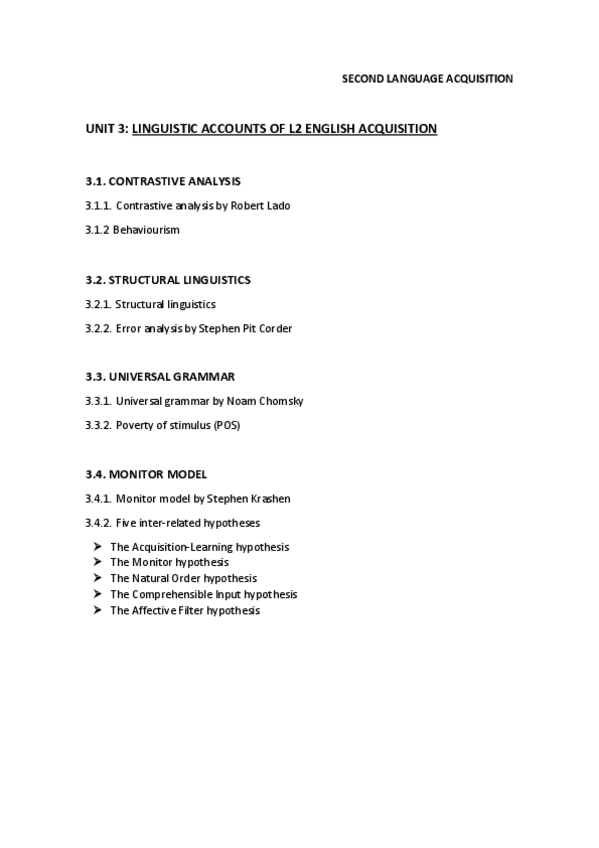 SECOND LANGUAGE ACQUISITION

UNIT 3: LINGUISTIC ACCOUNTS OF L2 ENGLISH ACQUISITION

3.1. CONTRASTIVE ANALYSIS

3.1.1. Contrastive analysis by Robert Lado

3.1.2 Behaviourism

3.2. STRUCTURAL LINGUISTICS

3.2.1. Structural linguistics

3.2.2. Error analysis by Stephen Pit Corder

3.3. UNIVERSAL GRAMMAR

3.3.1. Universal grammar by Noam Chomsky

3.3.2. Poverty of stimulus (POS)

3.4. MONITOR MODEL

3.4.1. Monitor model by Stephen Krashen

3.4.2. Five inter-related hypotheses

➤ The Acquisition-Learning hypothesis
➤ The Monitor hypothesis
➤ The Natural Order hypothesis
➤ The Comprehensible Input hypothesis
➤ The Affective Filter hypothesis